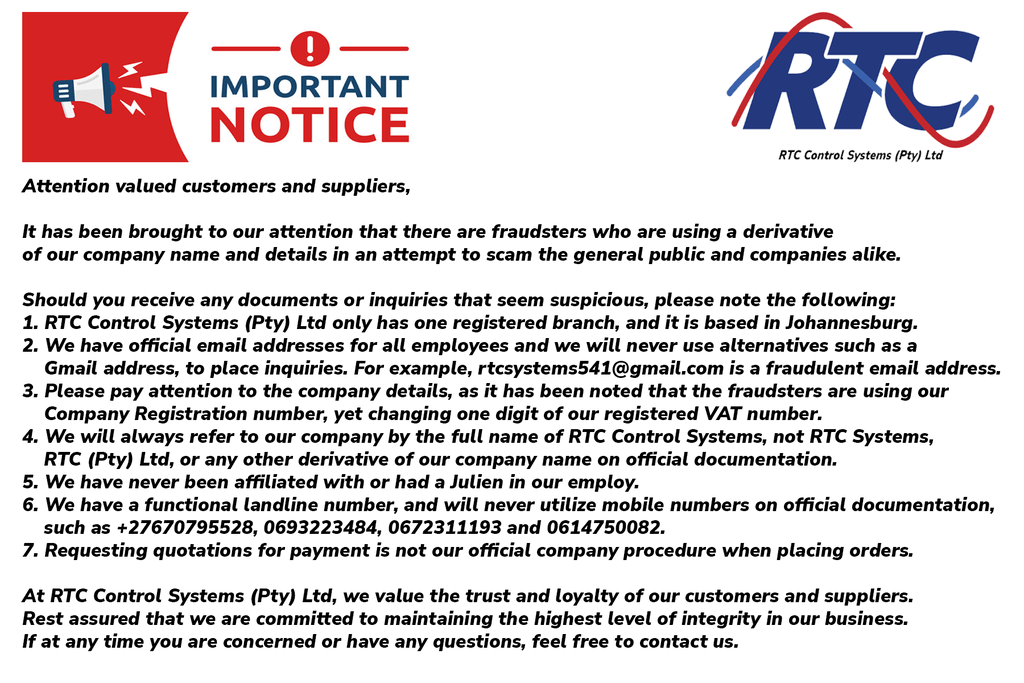 IMPORTANT NOTICE

RTC
RTC Control Systems (Pty) Ltd

Attention valued customers and suppliers,

It has been brought to our attention that there are fraudsters who are using a derivative of our company name and details in an attempt to scam the general public and companies alike.

Should you receive any documents or inquiries that seem suspicious, please note the following:
1. RTC Control Systems (Pty) Ltd only has one registered branch, and it is based in Johannesburg.
2. We have official email addresses for all employees and we will never use alternatives such as a Gmail address, to place inquiries. For example, rtcsystems541@gmail.com is a fraudulent email address.
3. Please pay attention to the company details, as it has been noted that the fraudsters are using our Company Registration number, yet changing one digit of our registered VAT number.
4. We will always refer to our company by the full name of RTC Control Systems, not RTC Systems, RTC (Pty) Ltd, or any other derivative of our company name on official documentation.
5. We have never been affiliated with or had a Julien in our employ.
6. We have a functional landline number, and will never utilize mobile numbers on official documentation, such as +27670795528, 0693223484, 0672311193 and 0614750082.
7. Requesting quotations for payment is not our official company procedure when placing orders.

At RTC Control Systems (Pty) Ltd, we value the trust and loyalty of our customers and suppliers. Rest assured that we are committed to maintaining the highest level of integrity in our business. If at any time you are concerned or have any questions, feel free to contact us.